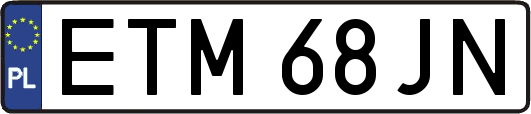 PL
ETM 68JN